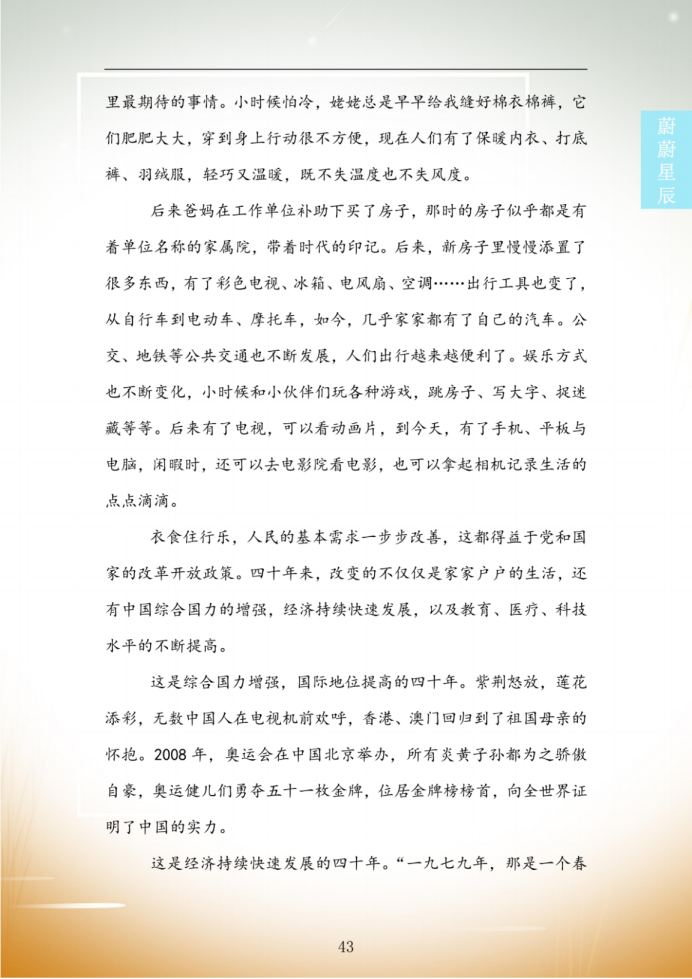 蔚蔚星辰

里最期待的事情。小时候怕冷，姥姥总是早早给我缝好棉衣棉裤，它们肥肥大大，穿到身上行动很不方便，现在人们有了保暖内衣、打底裤、羽绒服，轻巧又温暖，既不失温度也不失风度。

后来爸妈在工作单位补助下买了房子，那时的房子似乎都是有着单位名称的家属院，带着时代的印记。后来，新房子里慢慢添置了很多东西，有了彩色电视、冰箱、电风扇、空调……出行工具也变了，从自行车到电动车、摩托车，如今，几乎家家都有了自己的汽车。公交、地铁等公共交通也不断发展，人们出行越来越便利了。娱乐方式也不断变化，小时候和小伙伴们玩各种游戏，跳房子、写大字、捉迷藏等等。后来有了电视，可以看动画片，到今天，有了手机、平板与电脑，闲暇时，还可以去电影院看电影，也可以拿起相机记录生活的点点滴滴。

衣食住行乐，人民的基本需求一步步改善，这都得益于党和国家的改革开放政策。四十年来，改变的不仅仅是家家户户的生活，还有中国综合国力的增强，经济持续快速发展，以及教育、医疗、科技水平的不断提高。

这是综合国力增强，国际地位提高的四十年。紫荆怒放，莲花添彩，无数中国人在电视机前欢呼，香港、澳门回归到了祖国母亲的怀抱。2008 年，奥运会在中国北京举办，所有炎黄子孙都为之骄傲自豪，奥运健儿们勇夺五十一枚金牌，位居金牌榜榜首，向全世界证明了中国的实力。

这是经济持续快速发展的四十年。“一九七九年，那是一个春

43